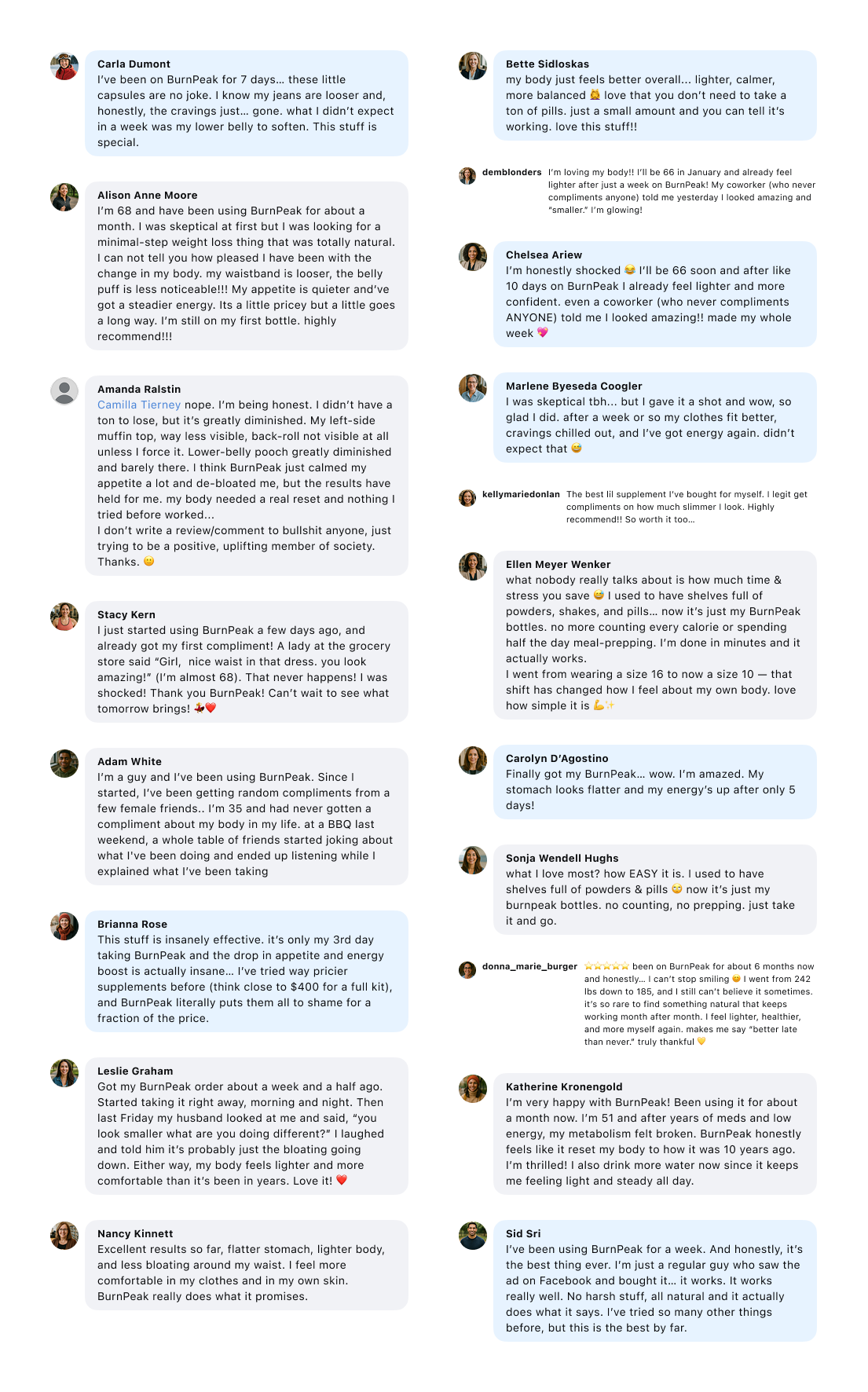 Carla Dumont
I've been on BurnPeak for 7 days… these little capsules are no joke. I know my jeans are looser and, honestly, the cravings just… gone. what I didn't expect in a week was my lower belly to soften. This stuff is special.

Alison Anne Moore
I'm 68 and have been using BurnPeak for about a month. I was skeptical at first but I was looking for a minimal-step weight loss thing that was totally natural. I can not tell you how pleased I have been with the change in my body. my waistband is looser, the belly puff is less noticeable!!! My appetite is quieter and've got a steadier energy. Its a little pricey but a little goes a long way. I'm still on my first bottle. highly recommend!!!

Amanda Ralstin
Camilla Tierney nope. I'm being honest. I didn't have a ton to lose, but it's greatly diminished. My left-side muffin top, way less visible, back-roll not visible at all unless I force it. Lower-belly pooch greatly diminished and barely there. I think BurnPeak just calmed my appetite a lot and de-bloated me, but the results have held for me. my body needed a real reset and nothing I tried before worked...
I don't write a review/comment to bullshit anyone, just trying to be a positive, uplifting member of society. Thanks. 🙂

Stacy Kern
I just started using BurnPeak a few days ago, and already got my first compliment! A lady at the grocery store said "Girl, nice waist in that dress. you look amazing!" (I'm almost 68). That never happens! I was shocked! Thank you BurnPeak! Can't wait to see what tomorrow brings! 💃❤️

Adam White
I'm a guy and I've been using BurnPeak. Since I started, I've been getting random compliments from a few female friends.. I'm 35 and had never gotten a compliment about my body in my life. at a BBQ last weekend, a whole table of friends started joking about what I've been doing and ended up listening while I explained what I've been taking

Brianna Rose
This stuff is insanely effective. it's only my 3rd day taking BurnPeak and the drop in appetite and energy boost is actually insane… I've tried way pricier supplements before (think close to $400 for a full kit), and BurnPeak literally puts them all to shame for a fraction of the price.

Leslie Graham
Got my BurnPeak order about a week and a half ago. Started taking it right away, morning and night. Then last Friday my husband looked at me and said, "you look smaller what are you doing different?" I laughed and told him it's probably just the bloating going down. Either way, my body feels lighter and more comfortable than it's been in years. Love it! ❤️

Nancy Kinnett
Excellent results so far, flatter stomach, lighter body, and less bloating around my waist. I feel more comfortable in my clothes and in my own skin. BurnPeak really does what it promises.

Bette Sidloskas
my body just feels better overall... lighter, calmer, more balanced 🙆 love that you don't need to take a ton of pills. just a small amount and you can tell it's working. love this stuff!!

demblonders I'm loving my body!! I'll be 66 in January and already feel lighter after just a week on BurnPeak! My coworker (who never compliments anyone) told me yesterday I looked amazing and "smaller." I'm glowing!

Chelsea Ariew
I'm honestly shocked 😂 I'll be 66 soon and after like 10 days on BurnPeak I already feel lighter and more confident. even a coworker (who never compliments ANYONE) told me I looked amazing!! made my whole week 💖

Marlene Byeseda Coogler
I was skeptical tbh... but I gave it a shot and wow, so glad I did. after a week or so my clothes fit better, cravings chilled out, and I've got energy again. didn't expect that 😅

kellymariedonlan The best lil supplement I've bought for myself. I legit get compliments on how much slimmer I look. Highly recommend!! So worth it too...

Ellen Meyer Wenker
what nobody really talks about is how much time & stress you save 😅 I used to have shelves full of powders, shakes, and pills… now it's just my BurnPeak bottles. no more counting every calorie or spending half the day meal-prepping. I'm done in minutes and it actually works.
I went from wearing a size 16 to now a size 10 — that shift has changed how I feel about my own body. love how simple it is 💪✨

Carolyn D'Agostino
Finally got my BurnPeak… wow. I'm amazed. My stomach looks flatter and my energy's up after only 5 days!

Sonja Wendell Hughs
what I love most? how EASY it is. I used to have shelves full of powders & pills 😅 now it's just my burnpeak bottles. no counting, no prepping. just take it and go.

donna_marie_burger ⭐⭐⭐⭐⭐ been on BurnPeak for about 6 months now and honestly... I can't stop smiling 😊 I went from 242 lbs down to 185, and I still can't believe it sometimes. it's so rare to find something natural that keeps working month after month. I feel lighter, healthier, and more myself again. makes me say "better late than never." truly thankful 💛

Katherine Kronengold
I'm very happy with BurnPeak! Been using it for about a month now. I'm 51 and after years of meds and low energy, my metabolism felt broken. BurnPeak honestly feels like it reset my body to how it was 10 years ago. I'm thrilled! I also drink more water now since it keeps me feeling light and steady all day.

Sid Sri
I've been using BurnPeak for a week. And honestly, it's the best thing ever. I'm just a regular guy who saw the ad on Facebook and bought it... it works. It works really well. No harsh stuff, all natural and it actually does what it says. I've tried so many other things before, but this is the best by far.